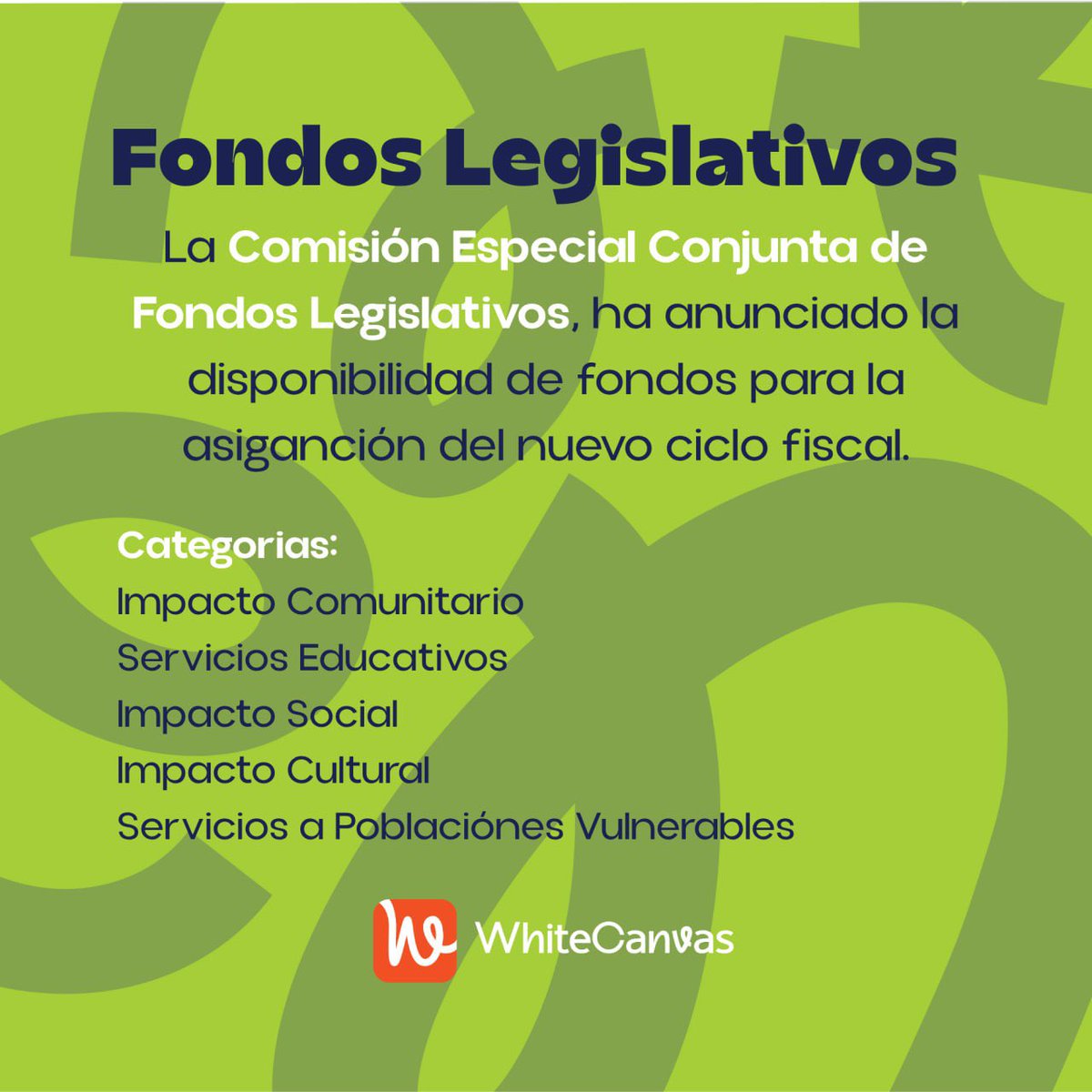 Fondos Legislativos

La Comisión Especial Conjunta de Fondos Legislativos, ha anunciado la disponibilidad de fondos para la asiganción del nuevo ciclo fiscal.

Categorias:
Impacto Comunitario
Servicios Educativos
Impacto Social
Impacto Cultural
Servicios a Poblaciónes Vulnerables

WhiteCanvas